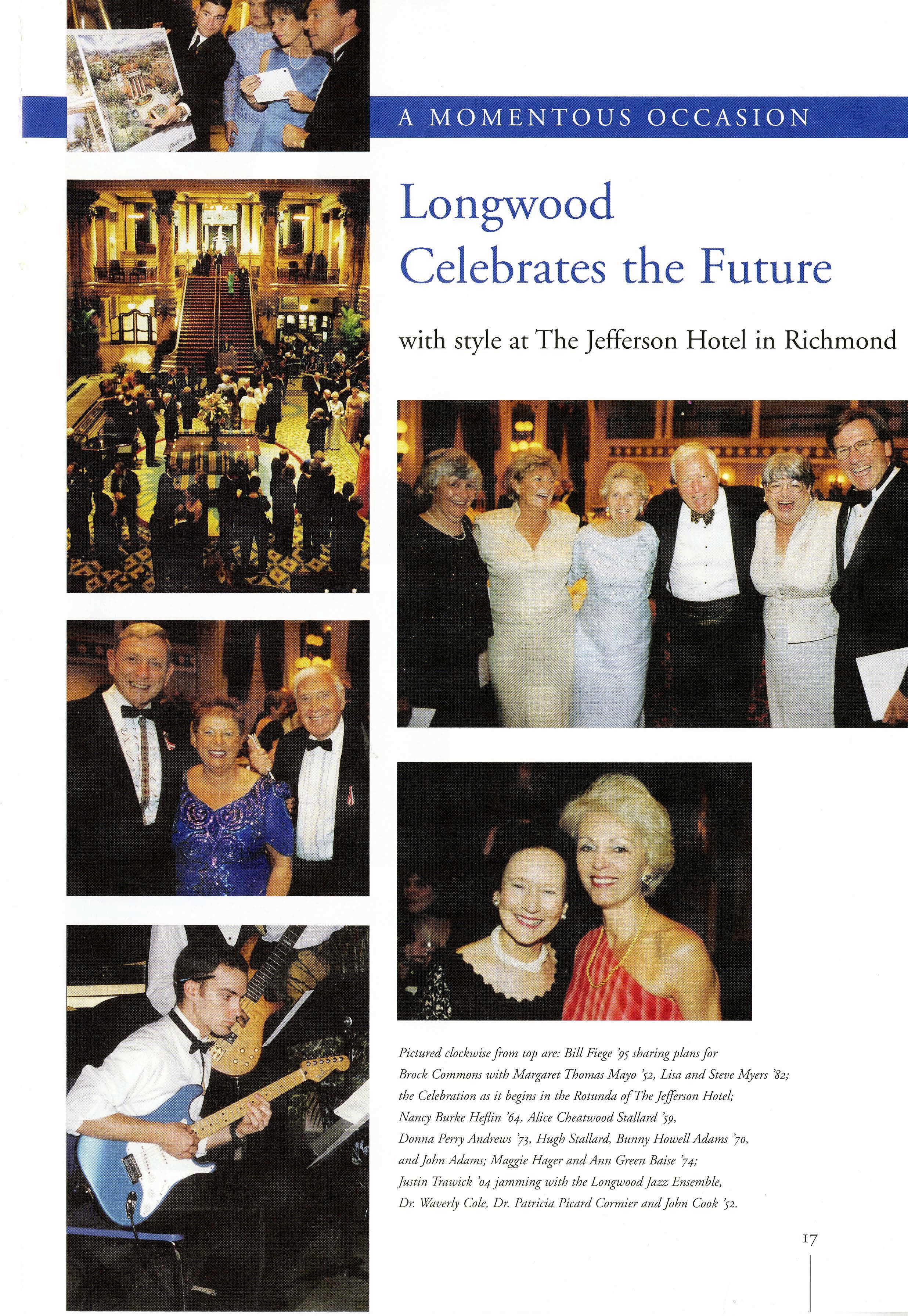 A MOMENTOUS OCCASION

Longwood Celebrates the Future

with style at The Jefferson Hotel in Richmond

Pictured clockwise from top are: Bill Fiege '95 sharing plans for Brock Commons with Margaret Thomas Mayo '52, Lisa and Steve Myers '82; the Celebration as it begins in the Rotunda of The Jefferson Hotel; Nancy Burke Heflin '64, Alice Cheatwood Stallard '59, Donna Perry Andrews '73, Hugh Stallard, Bunny Howell Adams '70, and John Adams; Maggie Hager and Ann Green Baise '74; Justin Trawick '04 jamming with the Longwood Jazz Ensemble, Dr. Waverly Cole, Dr. Patricia Picard Cormier and John Cook '52.

17